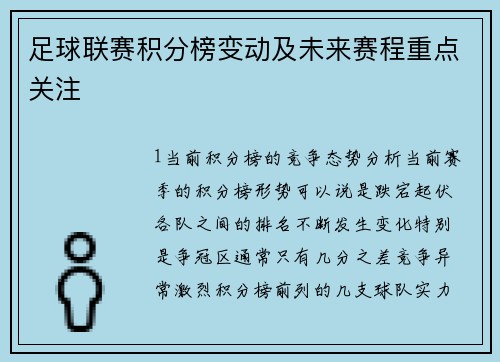 足球联赛积分榜变动及未来赛程重点关注

1当前积分榜的竞争态势分析当前赛季的积分榜形势可以说是跌宕起伏各队之间的排名不断发生变化特别是争冠区通常只有几分之差竞争异常激烈积分榜前列的几支球队实力